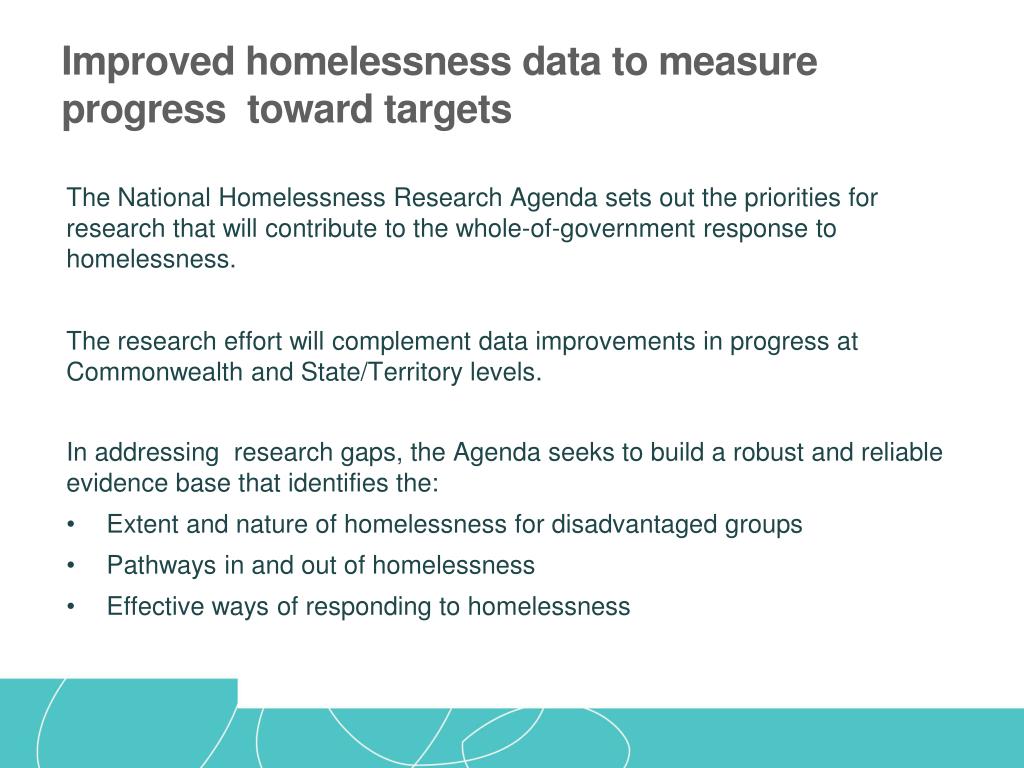 Improved homelessness data to measure progress  toward targets

The National Homelessness Research Agenda sets out the priorities for research that will contribute to the whole-of-government response to homelessness.

The research effort will complement data improvements in progress at Commonwealth and State/Territory levels.

In addressing  research gaps, the Agenda seeks to build a robust and reliable evidence base that identifies the:

• Extent and nature of homelessness for disadvantaged groups
• Pathways in and out of homelessness
• Effective ways of responding to homelessness